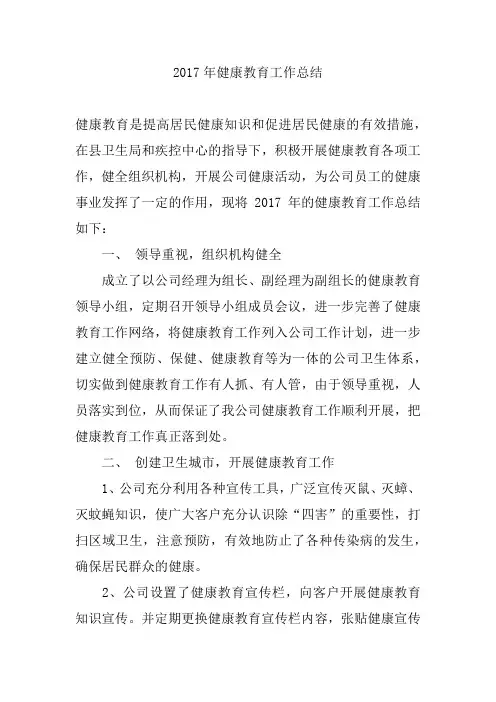 2017 年健康教育工作总结

健康教育是提高居民健康知识和促进居民健康的有效措施，在县卫生局和疾控中心的指导下，积极开展健康教育各项工作，健全组织机构，开展公司健康活动，为公司员工的健康事业发挥了一定的作用，现将 2017 年的健康教育工作总结如下：

一、 领导重视，组织机构健全

成立了以公司经理为组长、副经理为副组长的健康教育领导小组，定期召开领导小组成员会议，进一步完善了健康教育工作网络，将健康教育工作列入公司工作计划，进一步建立健全预防、保健、健康教育等为一体的公司卫生体系，切实做到健康教育工作有人抓、有人管，由于领导重视，人员落实到位，从而保证了我公司健康教育工作顺利开展，把健康教育工作真正落到处。

二、 创建卫生城市，开展健康教育工作

1、公司充分利用各种宣传工具，广泛宣传灭鼠、灭蟑、灭蚊蝇知识，使广大客户充分认识除“四害”的重要性，打扫区域卫生，注意预防，有效地防止了各种传染病的发生，确保居民群众的健康。

2、公司设置了健康教育宣传栏，向客户开展健康教育知识宣传。并定期更换健康教育宣传栏内容，张贴健康宣传